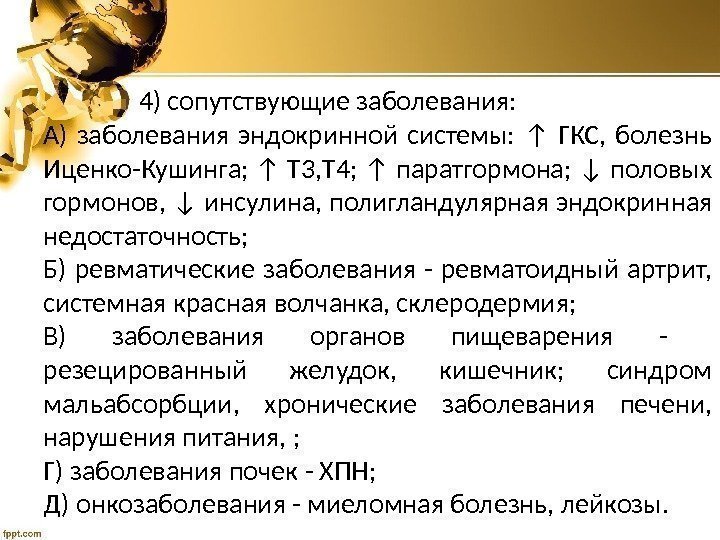 4) сопутствующие заболевания:

А) заболевания эндокринной системы: ↑ ГКС, болезнь Иценко-Кушинга; ↑ Т3,Т4; ↑ паратгормона; ↓ половых гормонов, ↓ инсулина, полигландулярная эндокринная недостаточность;

Б) ревматические заболевания - ревматоидный артрит, системная красная волчанка, склеродермия;

В) заболевания органов пищеварения - резецированный желудок, кишечник; синдром мальабсорбции, хронические заболевания печени, нарушения питания, ;

Г) заболевания почек - ХПН;

Д) онкозаболевания - миеломная болезнь, лейкозы.

fppt.com